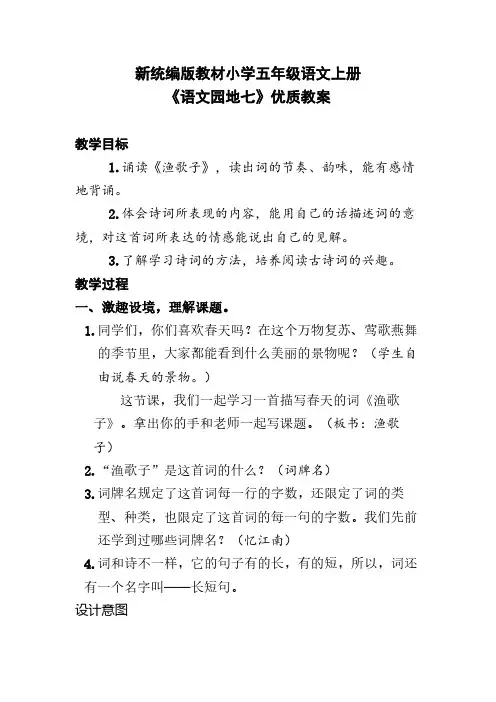 新统编版教材小学五年级语文上册
《语文园地七》优质教案

教学目标

1.诵读《渔歌子》，读出词的节奏、韵味，能有感情地背诵。

2.体会诗词所表现的内容，能用自己的话描述词的意境，对这首词所表达的情感能说出自己的见解。

3.了解学习诗词的方法，培养阅读古诗词的兴趣。

教学过程

一、激趣设境，理解课题。

1.同学们，你们喜欢春天吗？在这个万物复苏、莺歌燕舞的季节里，大家都能看到什么美丽的景物呢？（学生自由说春天的景物。）

这节课，我们一起学习一首描写春天的词《渔歌子》。拿出你的手和老师一起写课题。（板书：渔歌子）

2.“渔歌子”是这首词的什么？（词牌名）

3.词牌名规定了这首词每一行的字数，还限定了词的类型、种类，也限定了这首词的每一句的字数。我们先前还学到过哪些词牌名？（忆江南）

4.词和诗不一样，它的句子有的长，有的短，所以，词还有一个名字叫——长短句。

设计意图